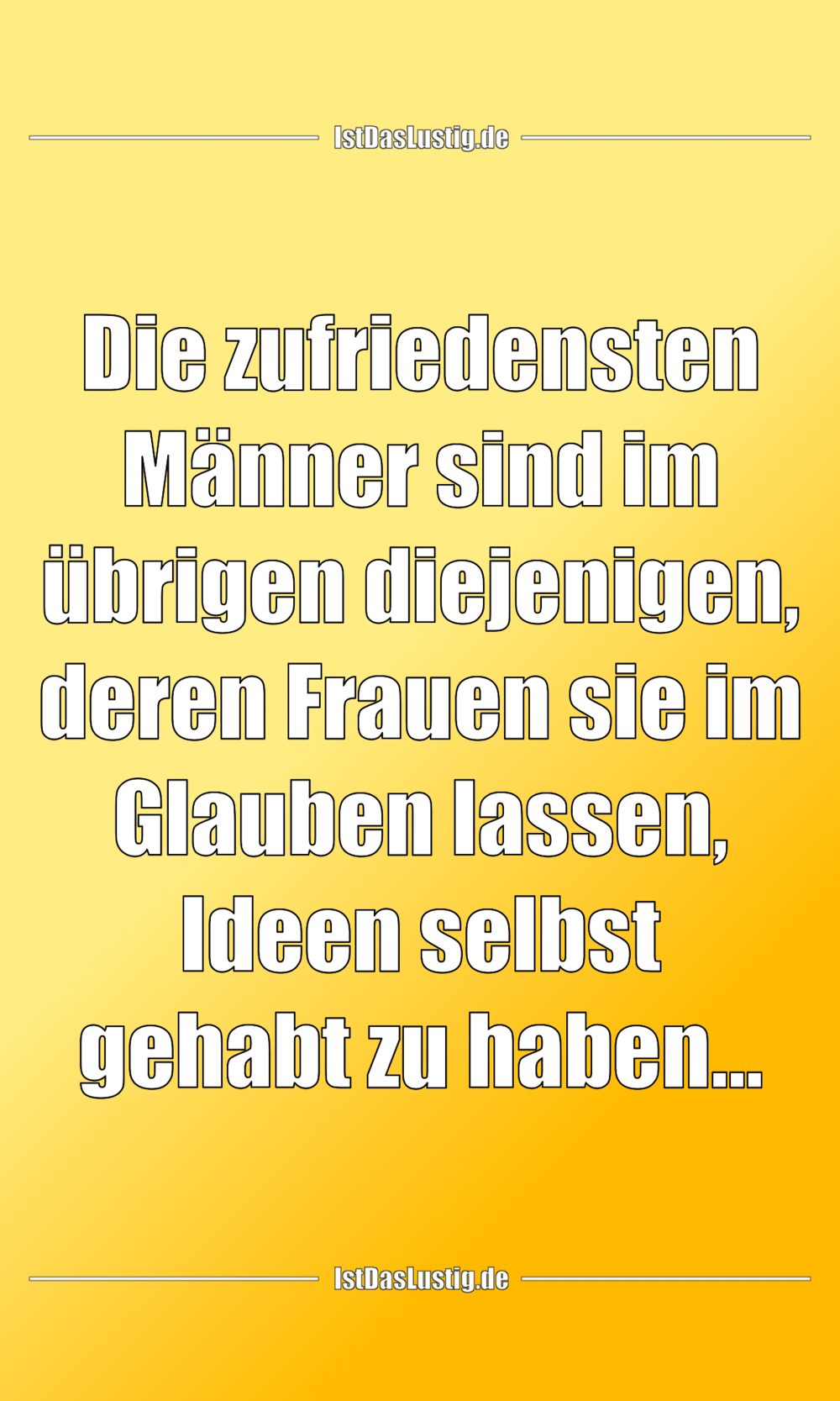 IstDasLustig.de

Die zufriedensten Männer sind im übrigen diejenigen, deren Frauen sie im Glauben lassen, Ideen selbst gehabt zu haben...

IstDasLustig.de